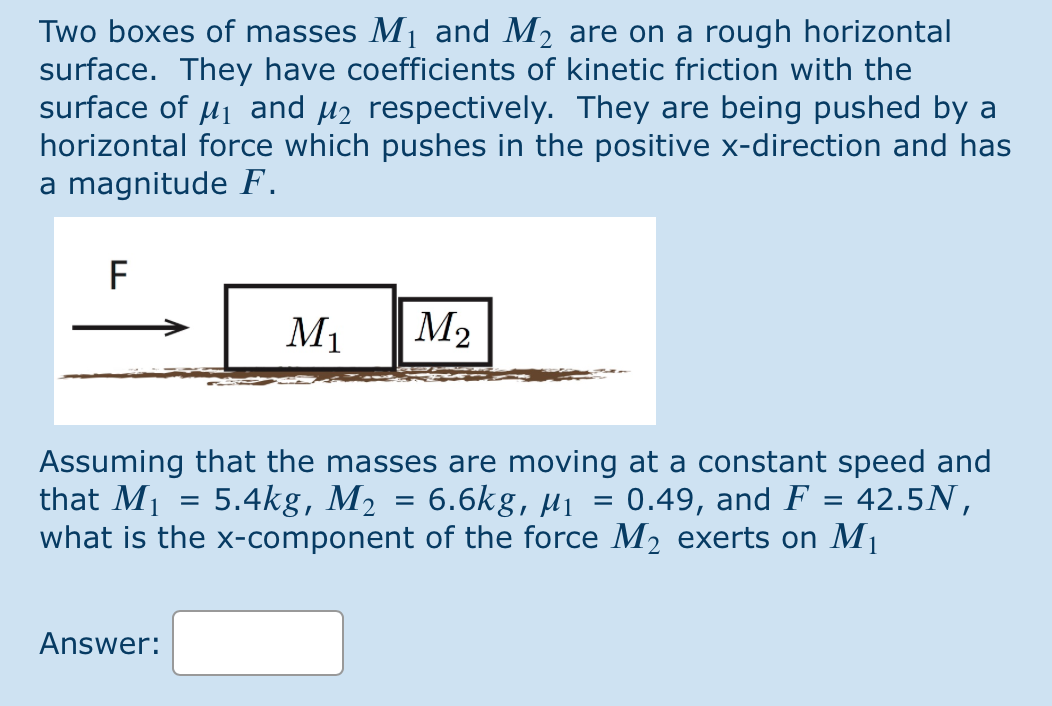 Two boxes of masses $M_1$ and $M_2$ are on a rough horizontal surface. They have coefficients of kinetic friction with the surface of $\mu_1$ and $\mu_2$ respectively. They are being pushed by a horizontal force which pushes in the positive x-direction and has a magnitude $F$.

F

$M_1$

$M_2$

Assuming that the masses are moving at a constant speed and that $M_1 = 5.4kg$, $M_2 = 6.6kg$, $\mu_1 = 0.49$, and $F = 42.5N$, what is the x-component of the force $M_2$ exerts on $M_1$

Answer: